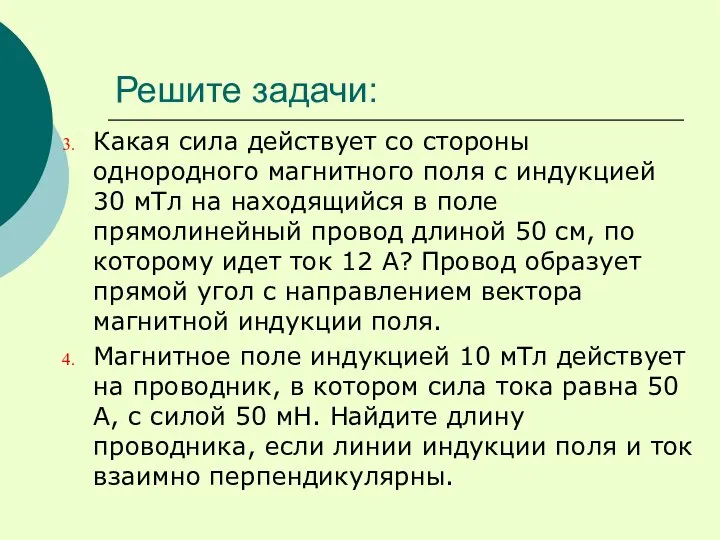 Решите задачи:

3. Какая сила действует со стороны однородного магнитного поля с индукцией 30 мТл на находящийся в поле прямолинейный провод длиной 50 см, по которому идет ток 12 А? Провод образует прямой угол с направлением вектора магнитной индукции поля.

4. Магнитное поле индукцией 10 мТл действует на проводник, в котором сила тока равна 50 А, с силой 50 мН. Найдите длину проводника, если линии индукции поля и ток взаимно перпендикулярны.